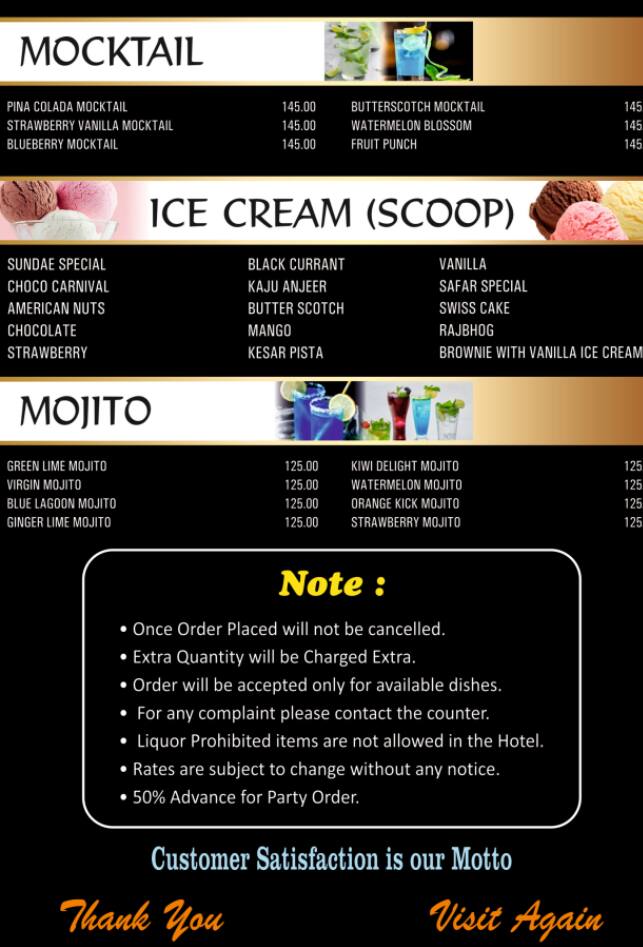 MOCKTAIL

PINA COLADA MOCKTAIL 145.00
STRAWBERRY VANILLA MOCKTAIL 145.00
BLUEBERRY MOCKTAIL 145.00

BUTTERSCOTCH MOCKTAIL 145
WATERMELON BLOSSOM 145
FRUIT PUNCH 145

ICE CREAM (SCOOP)

SUNDAE SPECIAL
CHOCO CARNIVAL
AMERICAN NUTS
CHOCOLATE
STRAWBERRY

BLACK CURRANT
KAJU ANJEER
BUTTER SCOTCH
MANGO
KESAR PISTA

VANILLA
SAFAR SPECIAL
SWISS CAKE
RAJBHOG
BROWNIE WITH VANILLA ICE CREAM

MOJITO

GREEN LIME MOJITO 125.00
VIRGIN MOJITO 125.00
BLUE LAGOON MOJITO 125.00
GINGER LIME MOJITO 125.00

KIWI DELIGHT MOJITO 125
WATERMELON MOJITO 125
ORANGE KICK MOJITO 125
STRAWBERRY MOJITO 125

Note :

• Once Order Placed will not be cancelled.
• Extra Quantity will be Charged Extra.
• Order will be accepted only for available dishes.
• For any complaint please contact the counter.
• Liquor Prohibited items are not allowed in the Hotel.
• Rates are subject to change without any notice.
• 50% Advance for Party Order.

Customer Satisfaction is our Motto

Thank You Visit Again